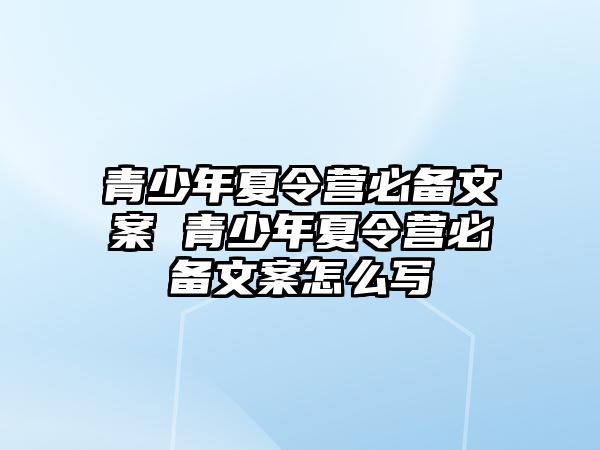 青少年夏令营必备文案 青少年夏令营必备文案怎么写